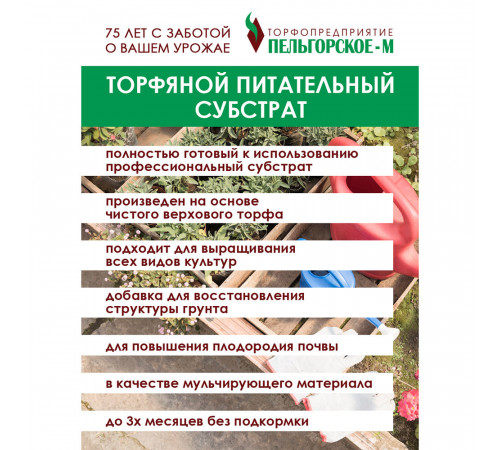 75 ЛЕТ С ЗАБОТОЙ
О ВАШЕМ УРОЖАЕ

ТОРФОПРЕДПРИЯТИЕ
ПЕЛЬГОРСКОЕ-М

ТОРФЯНОЙ ПИТАТЕЛЬНЫЙ СУБСТРАТ

полностью готовый к использованию профессиональный субстрат

произведен на основе чистого верхового торфа

подходит для выращивания всех видов культур

добавка для восстановления структуры грунта

для повышения плодородия почвы

в качестве мульчирующего материала

до 3х месяцев без подкормки